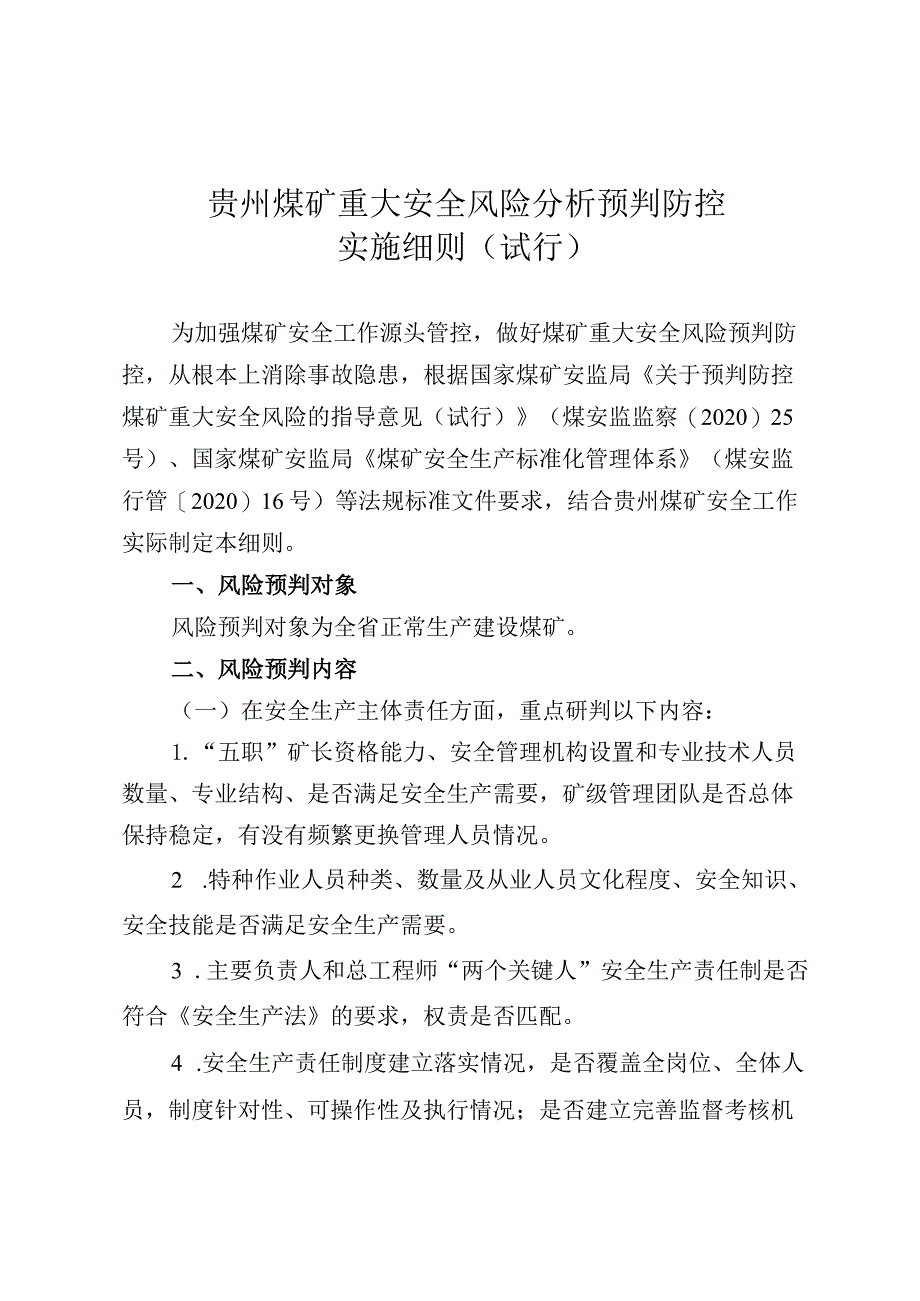 贵州煤矿重大安全风险分析预判防控
实施细则（试行）

为加强煤矿安全工作源头管控，做好煤矿重大安全风险预判防控，从根本上消除事故隐患，根据国家煤矿安监局《关于预判防控煤矿重大安全风险的指导意见（试行）》（煤安监监察（2020）25号）、国家煤矿安监局《煤矿安全生产标准化管理体系》（煤安监行管〔2020）16号）等法规标准文件要求，结合贵州煤矿安全工作实际制定本细则。

一、风险预判对象

风险预判对象为全省正常生产建设煤矿。

二、风险预判内容

（一）在安全生产主体责任方面，重点研判以下内容：

1.“五职”矿长资格能力、安全管理机构设置和专业技术人员数量、专业结构、是否满足安全生产需要，矿级管理团队是否总体保持稳定，有没有频繁更换管理人员情况。

2 .特种作业人员种类、数量及从业人员文化程度、安全知识、安全技能是否满足安全生产需要。

3 .主要负责人和总工程师“两个关键人”安全生产责任制是否符合《安全生产法》的要求，权责是否匹配。

4 .安全生产责任制度建立落实情况，是否覆盖全岗位、全体人员，制度针对性、可操作性及执行情况；是否建立完善监督考核机